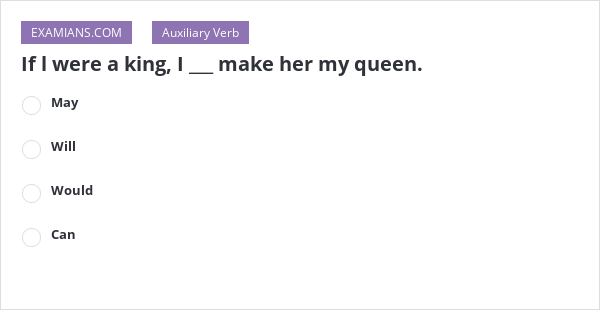 EXAMIANS.COM Auxiliary Verb

If I were a king, I ___ make her my queen.

May

Will

Would

Can